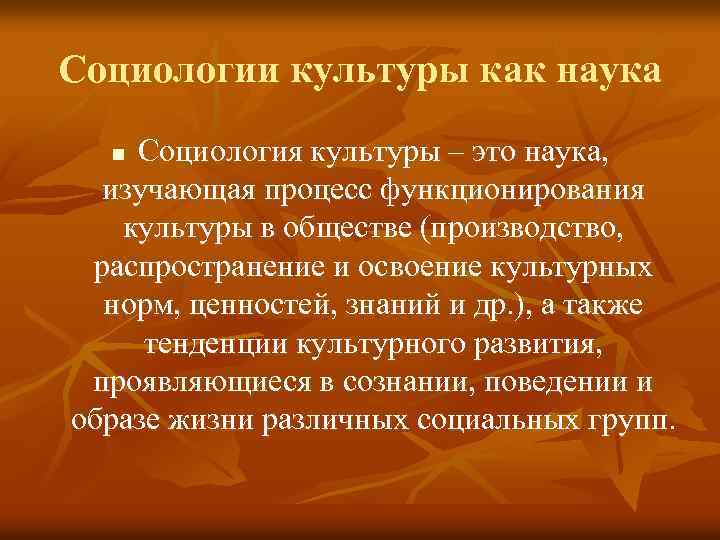 Социологии культуры как наука

■ Социология культуры – это наука, изучающая процесс функционирования культуры в обществе (производство, распространение и освоение культурных норм, ценностей, знаний и др.), а также тенденции культурного развития, проявляющиеся в сознании, поведении и образе жизни различных социальных групп.